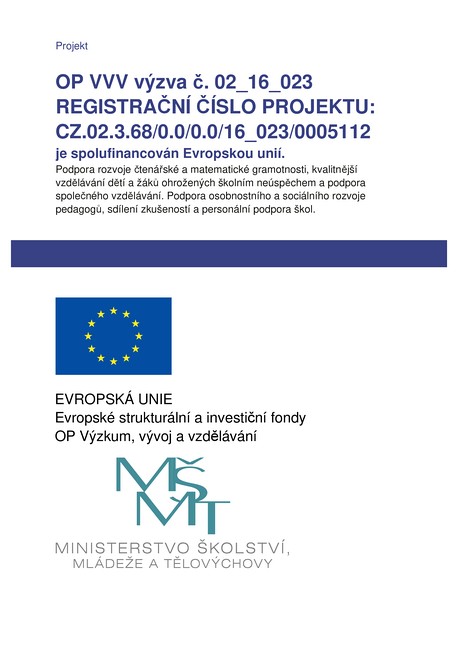 Projekt

OP VVV výzva č. 02_16_023
REGISTRAČNÍ ČÍSLO PROJEKTU:
CZ.02.3.68/0.0/0.0/16_023/0005112
je spolufinancován Evropskou unií.

Podpora rozvoje čtenářské a matematické gramotnosti, kvalitnější vzdělávání dětí a žáků ohrožených školním neúspěchem a podpora společného vzdělávání. Podpora osobnostního a sociálního rozvoje pedagogů, sdílení zkušeností a personální podpora škol.

EVROPSKÁ UNIE
Evropské strukturální a investiční fondy
OP Výzkum, vývoj a vzdělávání

MŠMT

MINISTERSTVO ŠKOLSTVÍ,
MLÁDEŽE A TĚLOVÝCHOVY